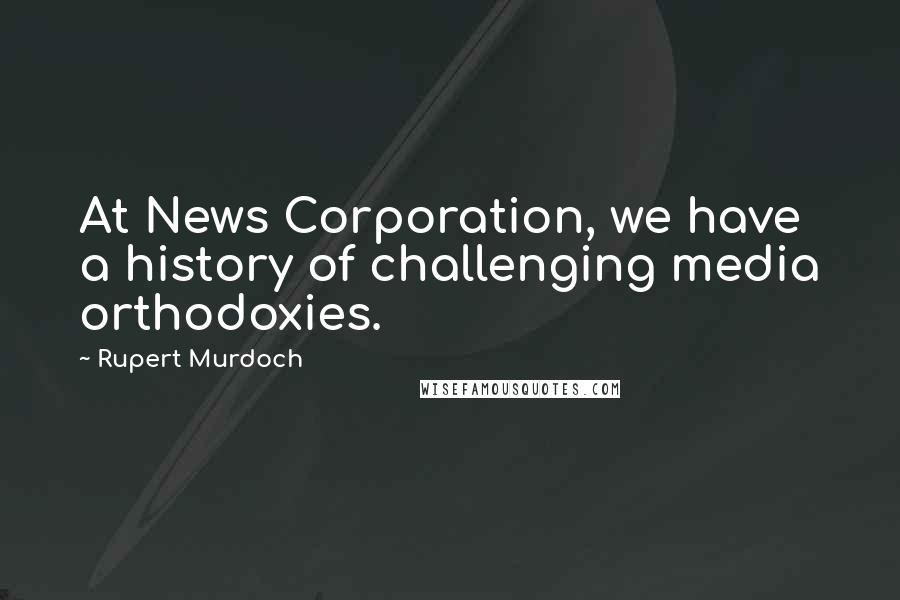 At News Corporation, we have a history of challenging media orthodoxies.

~ Rupert Murdoch

WISEFAMOUSQUOTES.COM